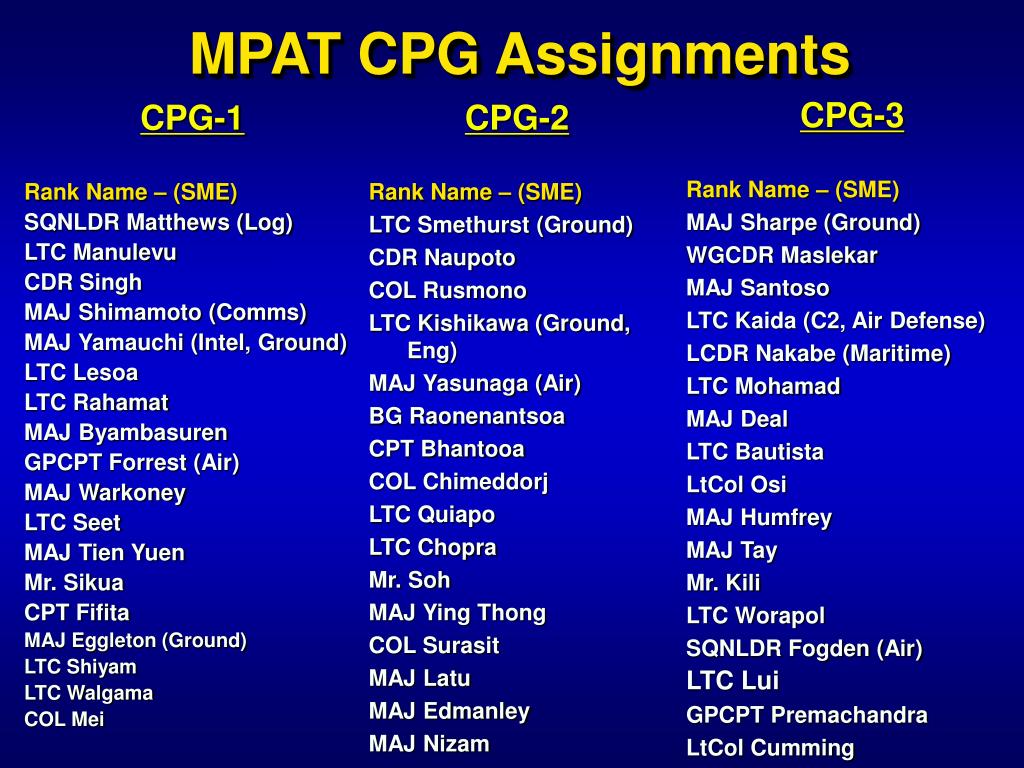 MPAT CPG Assignments

CPG-1

Rank Name – (SME)
SQNLDR Matthews (Log)
LTC Manulevu
CDR Singh
MAJ Shimamoto (Comms)
MAJ Yamauchi (Intel, Ground)
LTC Lesoa
LTC Rahamat
MAJ Byambasuren
GPCPT Forrest (Air)
MAJ Warkoney
LTC Seet
MAJ Tien Yuen
Mr. Sikua
CPT Fifita
MAJ Eggleton (Ground)
LTC Shiyam
LTC Walgama
COL Mei

CPG-2

Rank Name – (SME)
LTC Smethurst (Ground)
CDR Naupoto
COL Rusmono
LTC Kishikawa (Ground, Eng)
MAJ Yasunaga (Air)
BG Raonenantsoa
CPT Bhantooa
COL Chimeddorj
LTC Quiapo
LTC Chopra
Mr. Soh
MAJ Ying Thong
COL Surasit
MAJ Latu
MAJ Edmanley
MAJ Nizam

CPG-3

Rank Name – (SME)
MAJ Sharpe (Ground)
WGCDR Maslekar
MAJ Santoso
LTC Kaida (C2, Air Defense)
LCDR Nakabe (Maritime)
LTC Mohamad
MAJ Deal
LTC Bautista
LtCol Osi
MAJ Humfrey
MAJ Tay
Mr. Kili
LTC Worapol
SQNLDR Fogden (Air)
LTC Lui
GPCPT Premachandra
LtCol Cumming